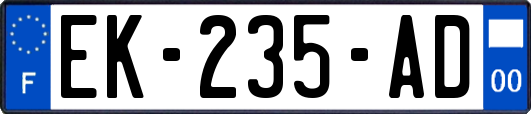 F
EK-235-AD
00